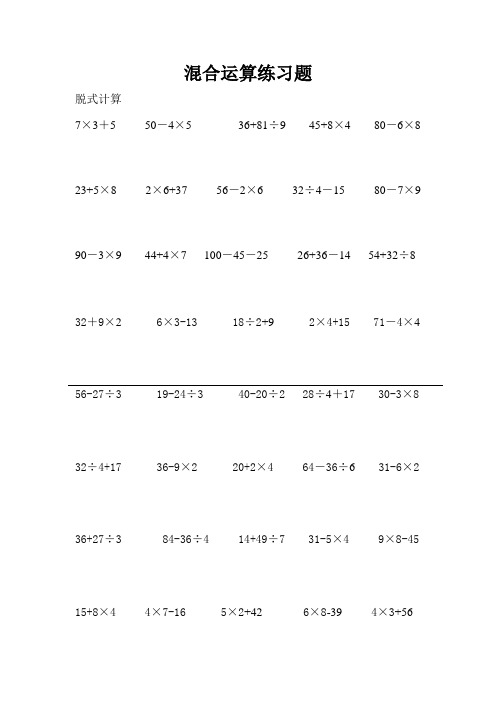 混合运算练习题

脱式计算

$7\times3+5$　$50-4\times5$　$36+81\div9$　$45+8\times4$　$80-6\times8$

$23+5\times8$　$2\times6+37$　$56-2\times6$　$32\div4-15$　$80-7\times9$

$90-3\times9$　$44+4\times7$　$100-45-25$　$26+36-14$　$54+32\div8$

$32+9\times2$　$6\times3-13$　$18\div2+9$　$2\times4+15$　$71-4\times4$

$56-27\div3$　$19-24\div3$　$40-20\div2$　$28\div4+17$　$30-3\times8$

$32\div4+17$　$36-9\times2$　$20+2\times4$　$64-36\div6$　$31-6\times2$

$36+27\div3$　$84-36\div4$　$14+49\div7$　$31-5\times4$　$9\times8-45$

$15+8\times4$　$4\times7-16$　$5\times2+42$　$6\times8-39$　$4\times3+56$